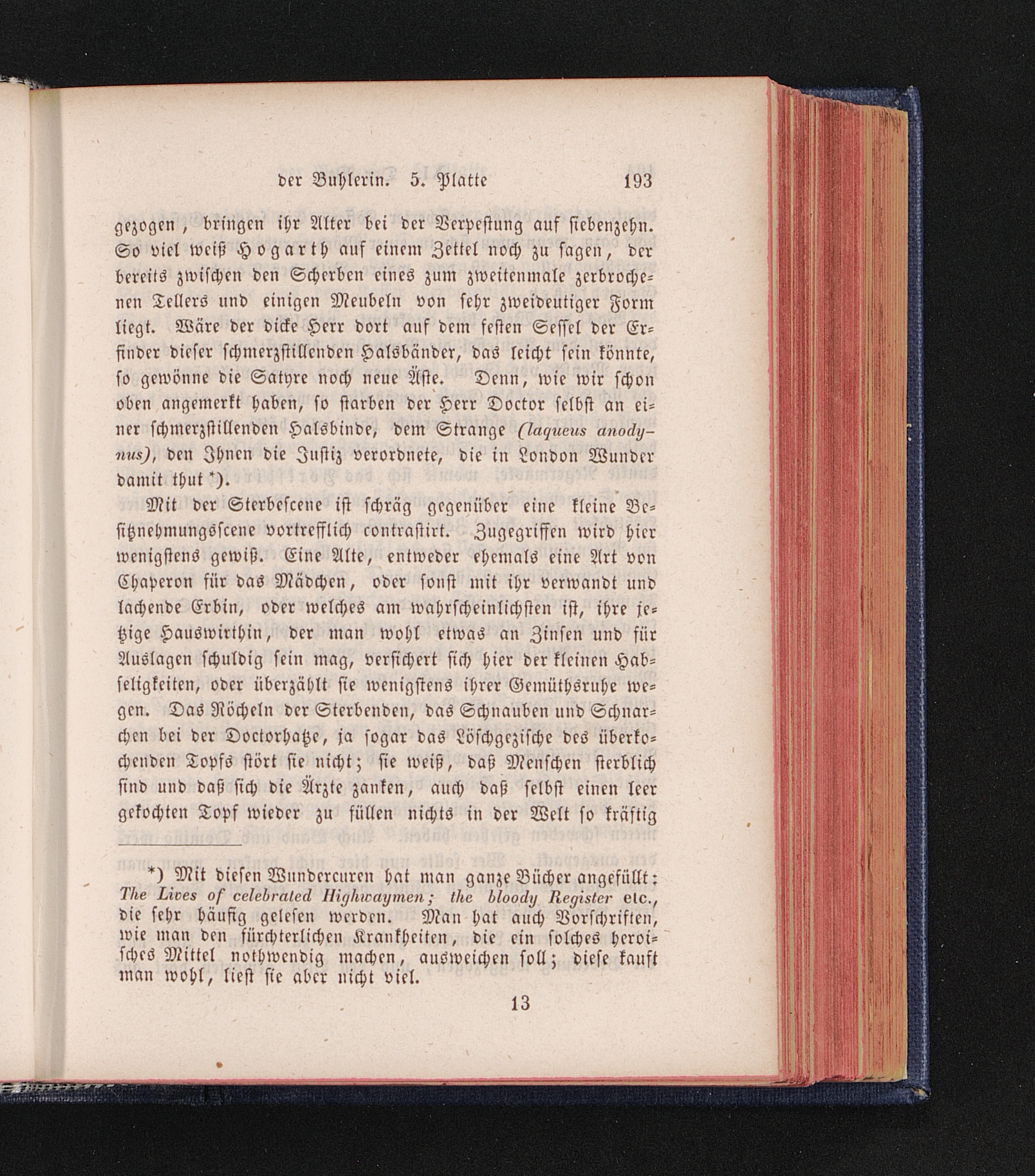 der Buhlerin. 5. Platte 193

gezogen, bringen ihr Alter bei der Verpestung auf siebenzehn. So viel weiß Hogarth auf einem Zettel noch zu sagen, der bereits zwischen den Scherben eines zum zweitenmale zerbrochenen Tellers und einigen Meubeln von sehr zweideutiger Form liegt. Wäre der dicke Herr dort auf dem festen Sessel der Erfinder dieser schmerzstillenden Halsbänder, das leicht sein könnte, so gewönne die Satyre noch neue Äste. Denn, wie wir schon oben angemerkt haben, so starben der Herr Doctor selbst an einer schmerzstillenden Halsbinde, dem Strange (laqueus anodynus), den Ihnen die Justiz verordnete, die in London Wunder damit thut *).

Mit der Sterbescene ist schräg gegenüber eine kleine Besitznehmungsscene vortrefflich contrastirt. Zugegriffen wird hier wenigstens gewiß. Eine Alte, entweder ehemals eine Art von Chaperon für das Mädchen, oder sonst mit ihr verwandt und lachende Erbin, oder welches am wahrscheinlichsten ist, ihre jetzige Hauswirthin, der man wohl etwas an Zinsen und für Auslagen schuldig sein mag, versichert sich hier der kleinen Habseligkeiten, oder überzählt sie wenigstens ihrer Gemüthsruhe wegen. Das Röcheln der Sterbenden, das Schnauben und Schnarchen bei der Doctorhatze, ja sogar das Löschgezische des überkochenden Topfs stört sie nicht; sie weiß, daß Menschen sterblich sind und daß sich die Ärzte zanken, auch daß selbst einen leer gekochten Topf wieder zu füllen nichts in der Welt so kräftig

*) Mit diesen Wundercuren hat man ganze Bücher angefüllt: The Lives of celebrated Highwaymen; the bloody Register etc., die sehr häufig gelesen werden. Man hat auch Vorschriften, wie man den fürchterlichen Krankheiten, die ein solches heroisches Mittel nothwendig machen, ausweichen soll; diese kauft man wohl, liest sie aber nicht viel.

13